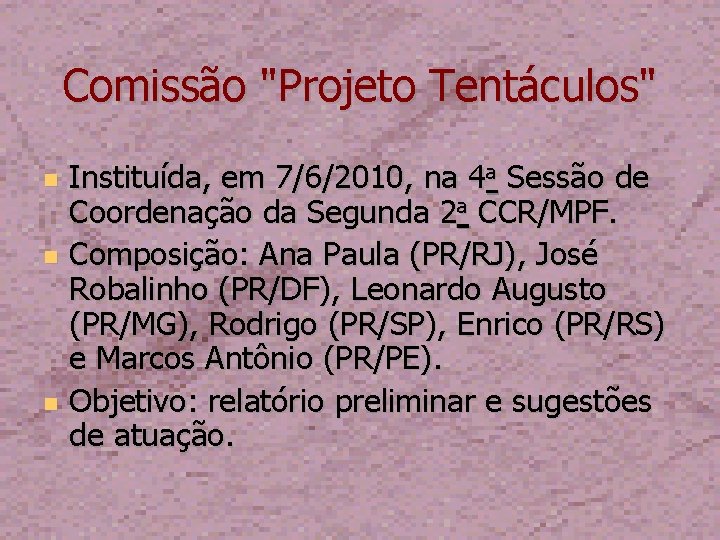 Comissão "Projeto Tentáculos"

Instituída, em 7/6/2010, na 4ª Sessão de Coordenação da Segunda 2ª CCR/MPF.

Composição: Ana Paula (PR/RJ), José Robalinho (PR/DF), Leonardo Augusto (PR/MG), Rodrigo (PR/SP), Enrico (PR/RS) e Marcos Antônio (PR/PE).

Objetivo: relatório preliminar e sugestões de atuação.